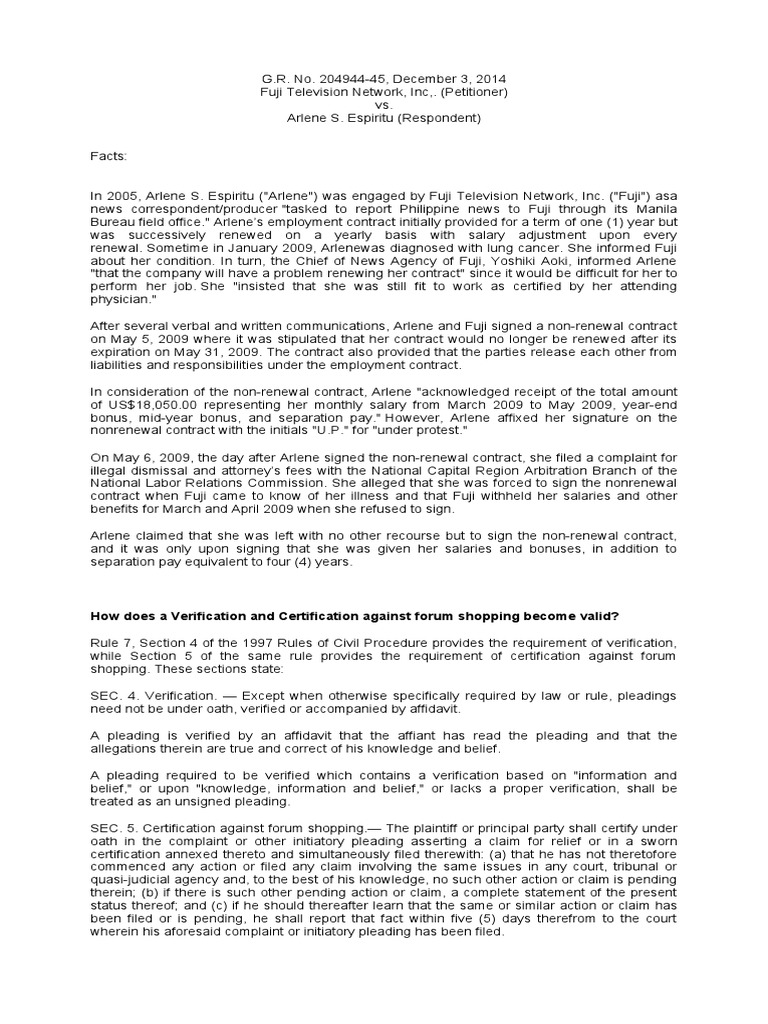 G.R. No. 204944-45, December 3, 2014
Fuji Television Network, Inc,. (Petitioner)
vs.
Arlene S. Espiritu (Respondent)

Facts:

In 2005, Arlene S. Espiritu ("Arlene") was engaged by Fuji Television Network, Inc. ("Fuji") asa news correspondent/producer "tasked to report Philippine news to Fuji through its Manila Bureau field office." Arlene's employment contract initially provided for a term of one (1) year but was successively renewed on a yearly basis with salary adjustment upon every renewal. Sometime in January 2009, Arlenewas diagnosed with lung cancer. She informed Fuji about her condition. In turn, the Chief of News Agency of Fuji, Yoshiki Aoki, informed Arlene "that the company will have a problem renewing her contract" since it would be difficult for her to perform her job. She "insisted that she was still fit to work as certified by her attending physician."

After several verbal and written communications, Arlene and Fuji signed a non-renewal contract on May 5, 2009 where it was stipulated that her contract would no longer be renewed after its expiration on May 31, 2009. The contract also provided that the parties release each other from liabilities and responsibilities under the employment contract.

In consideration of the non-renewal contract, Arlene "acknowledged receipt of the total amount of US$18,050.00 representing her monthly salary from March 2009 to May 2009, year-end bonus, mid-year bonus, and separation pay." However, Arlene affixed her signature on the nonrenewal contract with the initials "U.P." for "under protest."

On May 6, 2009, the day after Arlene signed the non-renewal contract, she filed a complaint for illegal dismissal and attorney's fees with the National Capital Region Arbitration Branch of the National Labor Relations Commission. She alleged that she was forced to sign the nonrenewal contract when Fuji came to know of her illness and that Fuji withheld her salaries and other benefits for March and April 2009 when she refused to sign.

Arlene claimed that she was left with no other recourse but to sign the non-renewal contract, and it was only upon signing that she was given her salaries and bonuses, in addition to separation pay equivalent to four (4) years.

How does a Verification and Certification against forum shopping become valid?

Rule 7, Section 4 of the 1997 Rules of Civil Procedure provides the requirement of verification, while Section 5 of the same rule provides the requirement of certification against forum shopping. These sections state:

SEC. 4. Verification. — Except when otherwise specifically required by law or rule, pleadings need not be under oath, verified or accompanied by affidavit.

A pleading is verified by an affidavit that the affiant has read the pleading and that the allegations therein are true and correct of his knowledge and belief.

A pleading required to be verified which contains a verification based on "information and belief," or upon "knowledge, information and belief," or lacks a proper verification, shall be treated as an unsigned pleading.

SEC. 5. Certification against forum shopping.— The plaintiff or principal party shall certify under oath in the complaint or other initiatory pleading asserting a claim for relief or in a sworn certification annexed thereto and simultaneously filed therewith: (a) that he has not theretofore commenced any action or filed any claim involving the same issues in any court, tribunal or quasi-judicial agency and, to the best of his knowledge, no such other action or claim is pending therein; (b) if there is such other pending action or claim, a complete statement of the present status thereof; and (c) if he should thereafter learn that the same or similar action or claim has been filed or is pending, he shall report that fact within five (5) days therefrom to the court wherein his aforesaid complaint or initiatory pleading has been filed.